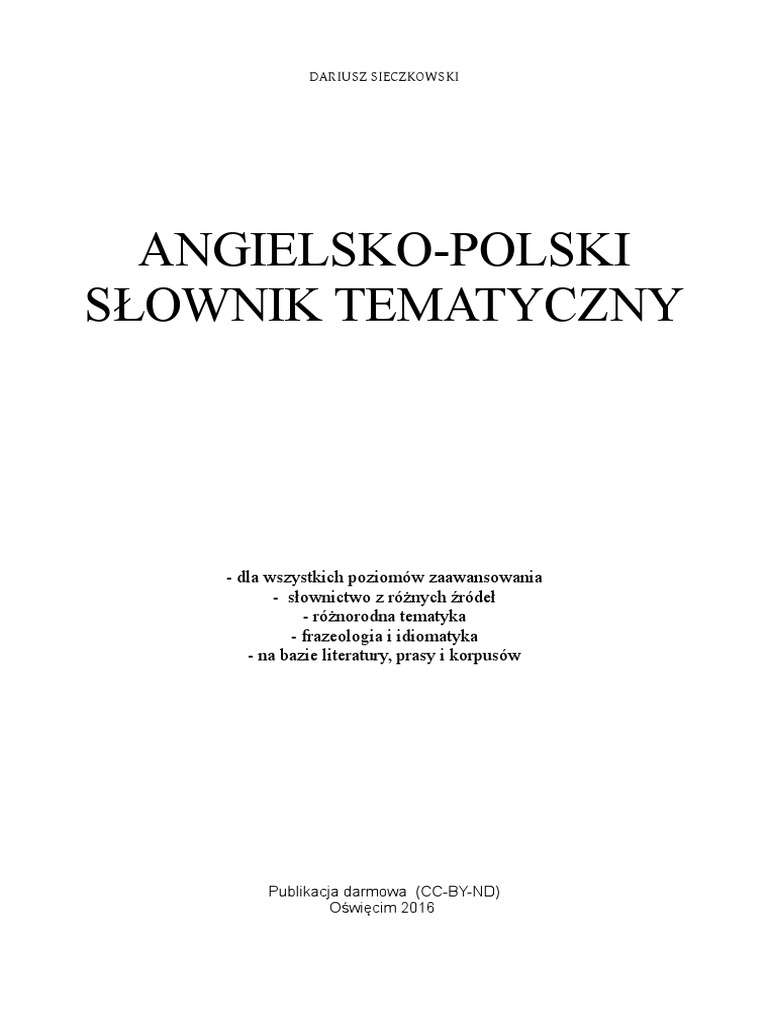 DARIUSZ SIECZKOWSKI

ANGIELSKO-POLSKI
SŁOWNIK TEMATYCZNY

- dla wszystkich poziomów zaawansowania
- słownictwo z różnych źródeł
- różnorodna tematyka
- frazeologia i idiomatyka
- na bazie literatury, prasy i korpusów

Publikacja darmowa (CC-BY-ND)
Oświęcim 2016